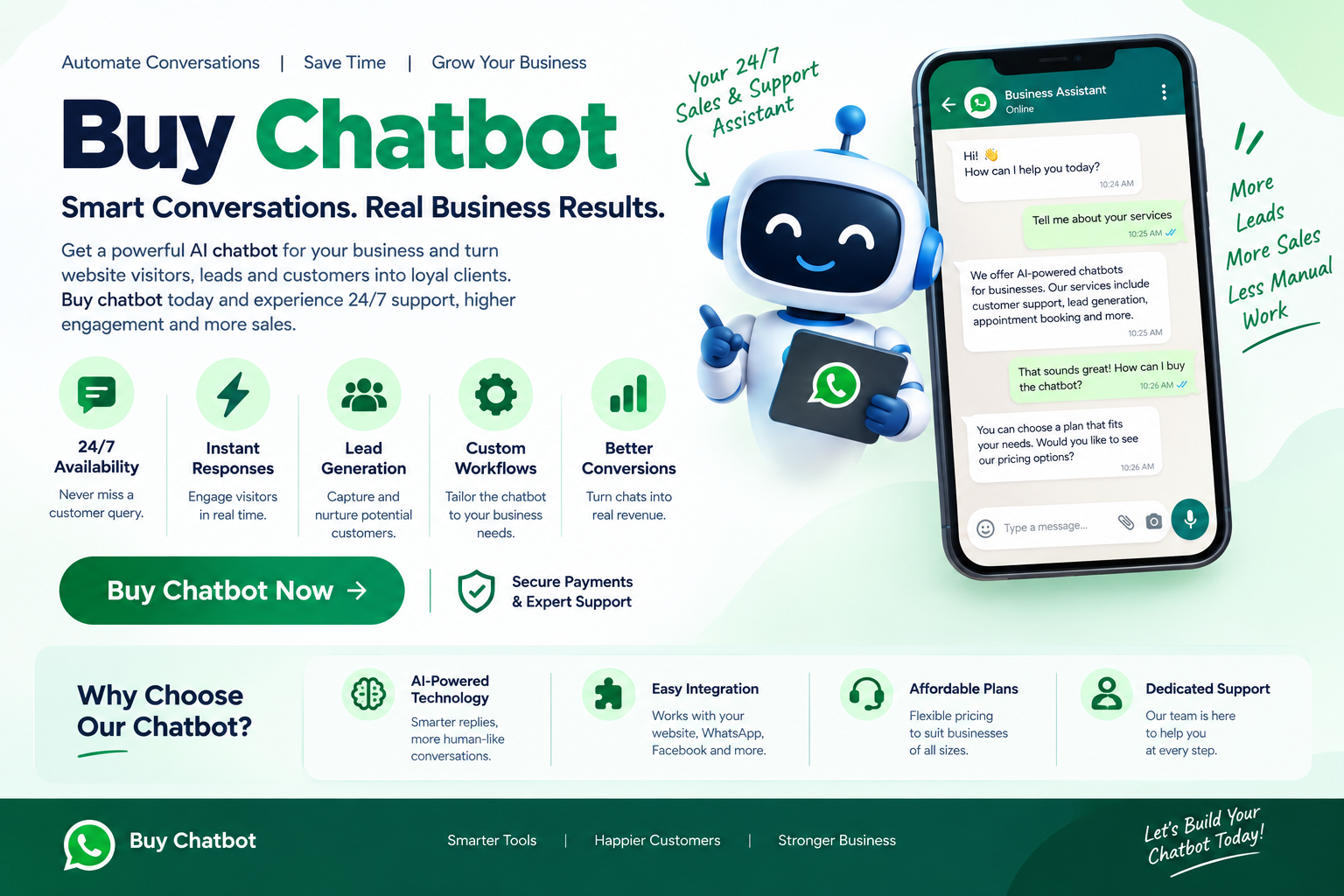 Automate Conversations | Save Time | Grow Your Business

Buy Chatbot

Smart Conversations. Real Business Results.

Get a powerful AI chatbot for your business and turn website visitors, leads and customers into loyal clients. Buy chatbot today and experience 24/7 support, higher engagement and more sales.

24/7 Availability
Never miss a customer query.

Instant Responses
Engage visitors in real time.

Lead Generation
Capture and nurture potential customers.

Custom Workflows
Tailor the chatbot to your business needs.

Better Conversions
Turn chats into real revenue.

Buy Chatbot Now →

Secure Payments & Expert Support

Your 24/7 Sales & Support Assistant

Business Assistant
Online

Hi! 👋
How can I help you today?
10:24 AM

Tell me about your services
10:25 AM

We offer AI-powered chatbots for businesses. Our services include customer support, lead generation, appointment booking and more.
10:25 AM

That sounds great! How can I buy the chatbot?
10:26 AM

You can choose a plan that fits your needs. Would you like to see our pricing options?
10:26 AM

Type a message...

More Leads
More Sales
Less Manual Work

Why Choose Our Chatbot?

AI-Powered Technology
Smarter replies, more human-like conversations.

Easy Integration
Works with your website, WhatsApp, Facebook and more.

Affordable Plans
Flexible pricing to suit businesses of all sizes.

Dedicated Support
Our team is here to help you at every step.

Buy Chatbot

Smarter Tools | Happier Customers | Stronger Business

Let's Build Your Chatbot Today!